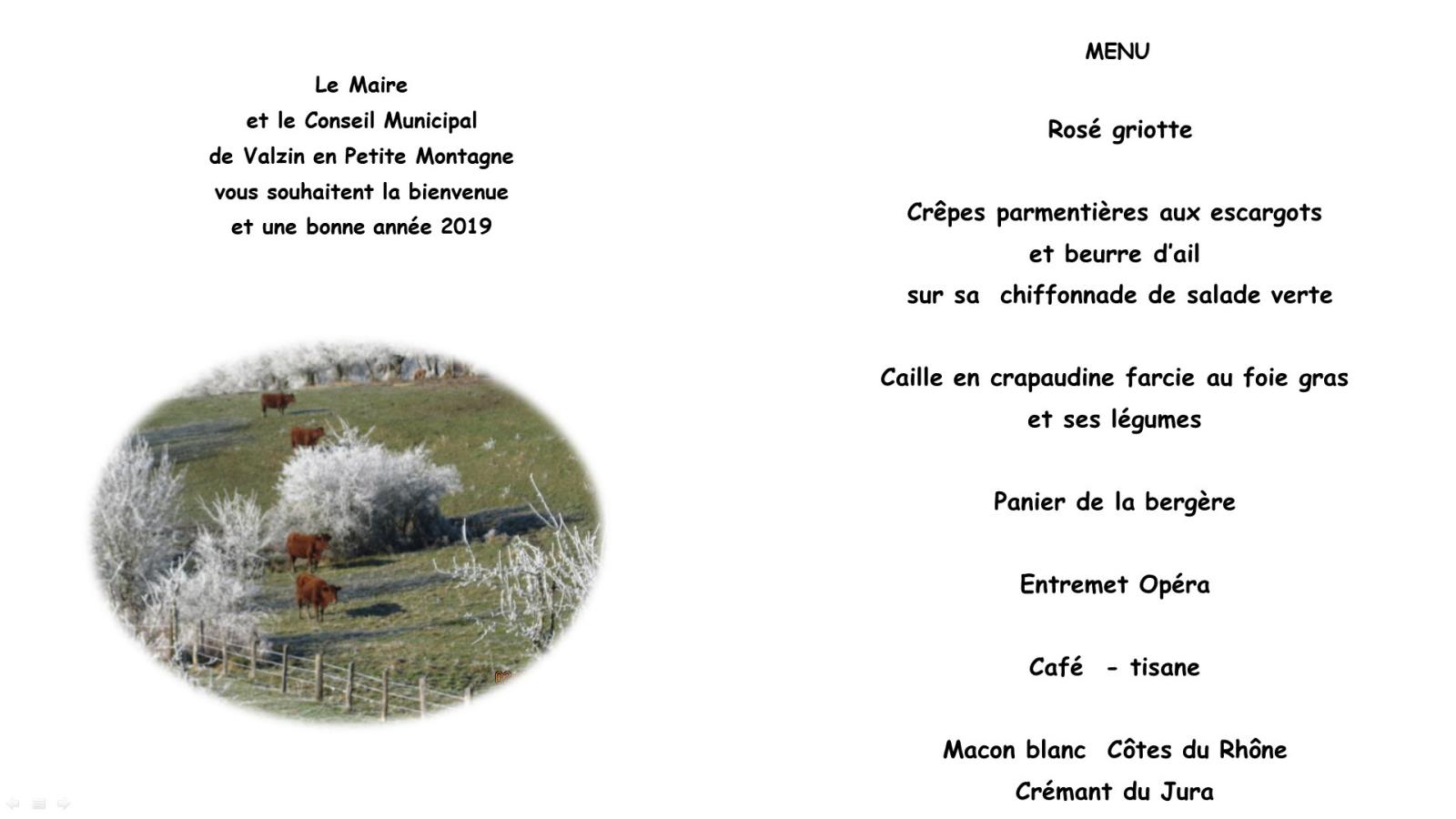 Le Maire
et le Conseil Municipal
de Valzin en Petite Montagne
vous souhaitent la bienvenue
et une bonne année 2019

MENU

Rosé griotte

Crêpes parmentières aux escargots
et beurre d'ail
sur sa chiffonnade de salade verte

Caille en crapaudine farcie au foie gras
et ses légumes

Panier de la bergère

Entremet Opéra

Café - tisane

Macon blanc Côtes du Rhône
Crémant du Jura